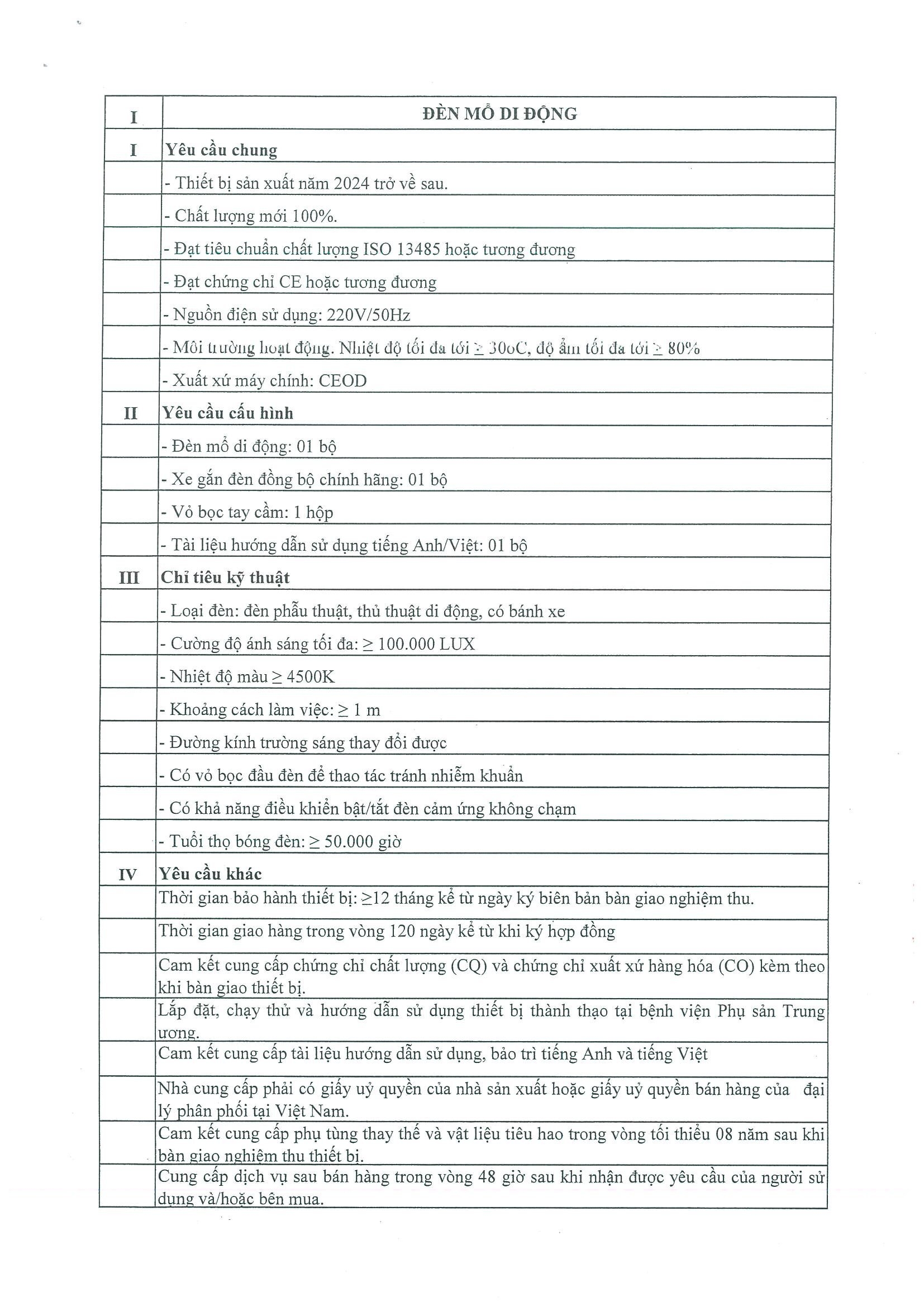 | I | ĐÈN MỔ DI ĐỘNG |
|---|---|
| I | Yêu cầu chung |
| | - Thiết bị sản xuất năm 2024 trở về sau. |
| | - Chất lượng mới 100%. |
| | - Đạt tiêu chuẩn chất lượng ISO 13485 hoặc tương đương |
| | - Đạt chứng chỉ CE hoặc tương đương |
| | - Nguồn điện sử dụng: 220V/50Hz |
| | - Môi trường hoạt động. Nhiệt độ tối đa tới ≥ 30oC, độ ẩm tối đa tới ≥ 80% |
| | - Xuất xứ máy chính: CEOD |
| II | Yêu cầu cấu hình |
| | - Đèn mổ di động: 01 bộ |
| | - Xe gắn đèn đồng bộ chính hãng: 01 bộ |
| | - Vỏ bọc tay cầm: 1 hộp |
| | - Tài liệu hướng dẫn sử dụng tiếng Anh/Việt: 01 bộ |
| III | Chỉ tiêu kỹ thuật |
| | - Loại đèn: đèn phẫu thuật, thủ thuật di động, có bánh xe |
| | - Cường độ ánh sáng tối đa: ≥ 100.000 LUX |
| | - Nhiệt độ màu ≥ 4500K |
| | - Khoảng cách làm việc: ≥ 1 m |
| | - Đường kính trường sáng thay đổi được |
| | - Có vỏ bọc đầu đèn để thao tác tránh nhiễm khuẩn |
| | - Có khả năng điều khiển bật/tắt đèn cảm ứng không chạm |
| | - Tuổi thọ bóng đèn: ≥ 50.000 giờ |
| IV | Yêu cầu khác |
| | Thời gian bảo hành thiết bị: ≥12 tháng kể từ ngày ký biên bản bàn giao nghiệm thu. |
| | Thời gian giao hàng trong vòng 120 ngày kể từ khi ký hợp đồng |
| | Cam kết cung cấp chứng chỉ chất lượng (CQ) và chứng chỉ xuất xứ hàng hóa (CO) kèm theo khi bàn giao thiết bị. |
| | Lắp đặt, chạy thử và hướng dẫn sử dụng thiết bị thành thạo tại bệnh viện Phụ sản Trung ương. |
| | Cam kết cung cấp tài liệu hướng dẫn sử dụng, bảo trì tiếng Anh và tiếng Việt |
| | Nhà cung cấp phải có giấy uỷ quyền của nhà sản xuất hoặc giấy uỷ quyền bán hàng của đại lý phân phối tại Việt Nam. |
| | Cam kết cung cấp phụ tùng thay thế và vật liệu tiêu hao trong vòng tối thiểu 08 năm sau khi bàn giao nghiệm thu thiết bị. |
| | Cung cấp dịch vụ sau bán hàng trong vòng 48 giờ sau khi nhận được yêu cầu của người sử dụng và/hoặc bên mua. |